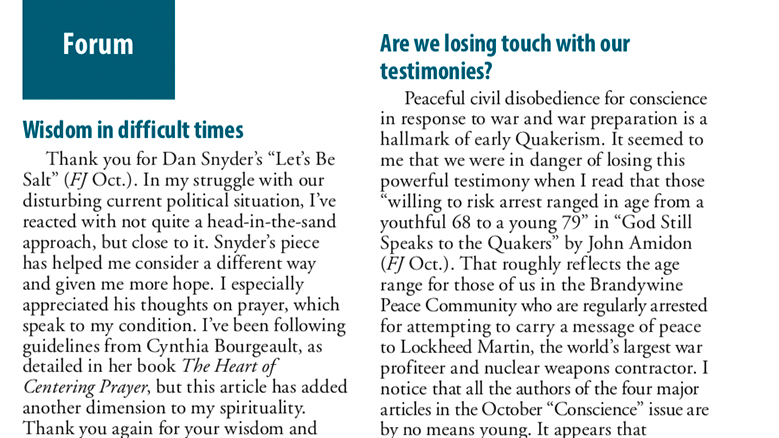 Forum

Wisdom in difficult times

Thank you for Dan Snyder's "Let's Be Salt" (FJ Oct.). In my struggle with our disturbing current political situation, I've reacted with not quite a head-in-the-sand approach, but close to it. Snyder's piece has helped me consider a different way and given me more hope. I especially appreciated his thoughts on prayer, which speak to my condition. I've been following guidelines from Cynthia Bourgeault, as detailed in her book The Heart of Centering Prayer, but this article has added another dimension to my spirituality. Thank you again for your wisdom and

Are we losing touch with our testimonies?

Peaceful civil disobedience for conscience in response to war and war preparation is a hallmark of early Quakerism. It seemed to me that we were in danger of losing this powerful testimony when I read that those "willing to risk arrest ranged in age from a youthful 68 to a young 79" in "God Still Speaks to the Quakers" by John Amidon (FJ Oct.). That roughly reflects the age range for those of us in the Brandywine Peace Community who are regularly arrested for attempting to carry a message of peace to Lockheed Martin, the world's largest war profiteer and nuclear weapons contractor. I notice that all the authors of the four major articles in the October "Conscience" issue are by no means young. It appears that